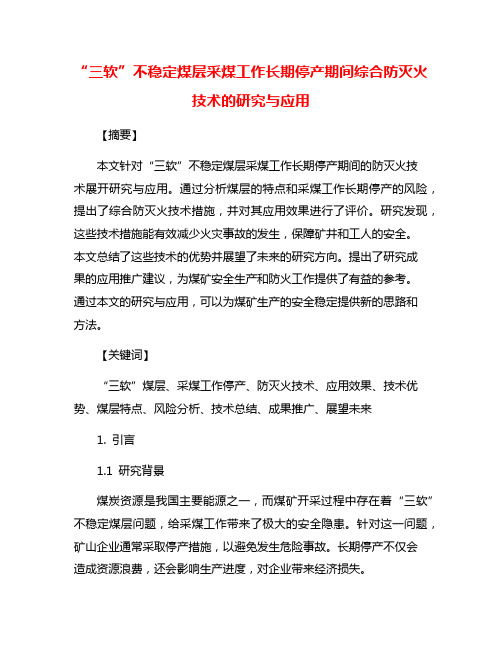 “三软”不稳定煤层采煤工作长期停产期间综合防灭火技术的研究与应用

【摘要】

本文针对“三软”不稳定煤层采煤工作长期停产期间的防灭火技术展开研究与应用。通过分析煤层的特点和采煤工作长期停产的风险，提出了综合防灭火技术措施，并对其应用效果进行了评价。研究发现，这些技术措施能有效减少火灾事故的发生，保障矿井和工人的安全。本文总结了这些技术的优势并展望了未来的研究方向。提出了研究成果的应用推广建议，为煤矿安全生产和防火工作提供了有益的参考。通过本文的研究与应用，可以为煤矿生产的安全稳定提供新的思路和方法。

【关键词】

“三软”煤层、采煤工作停产、防灭火技术、应用效果、技术优势、煤层特点、风险分析、技术总结、成果推广、展望未来

1. 引言

1.1 研究背景

煤炭资源是我国主要能源之一，而煤矿开采过程中存在着“三软”不稳定煤层问题，给采煤工作带来了极大的安全隐患。针对这一问题，矿山企业通常采取停产措施，以避免发生危险事故。长期停产不仅会造成资源浪费，还会影响生产进度，对企业带来经济损失。